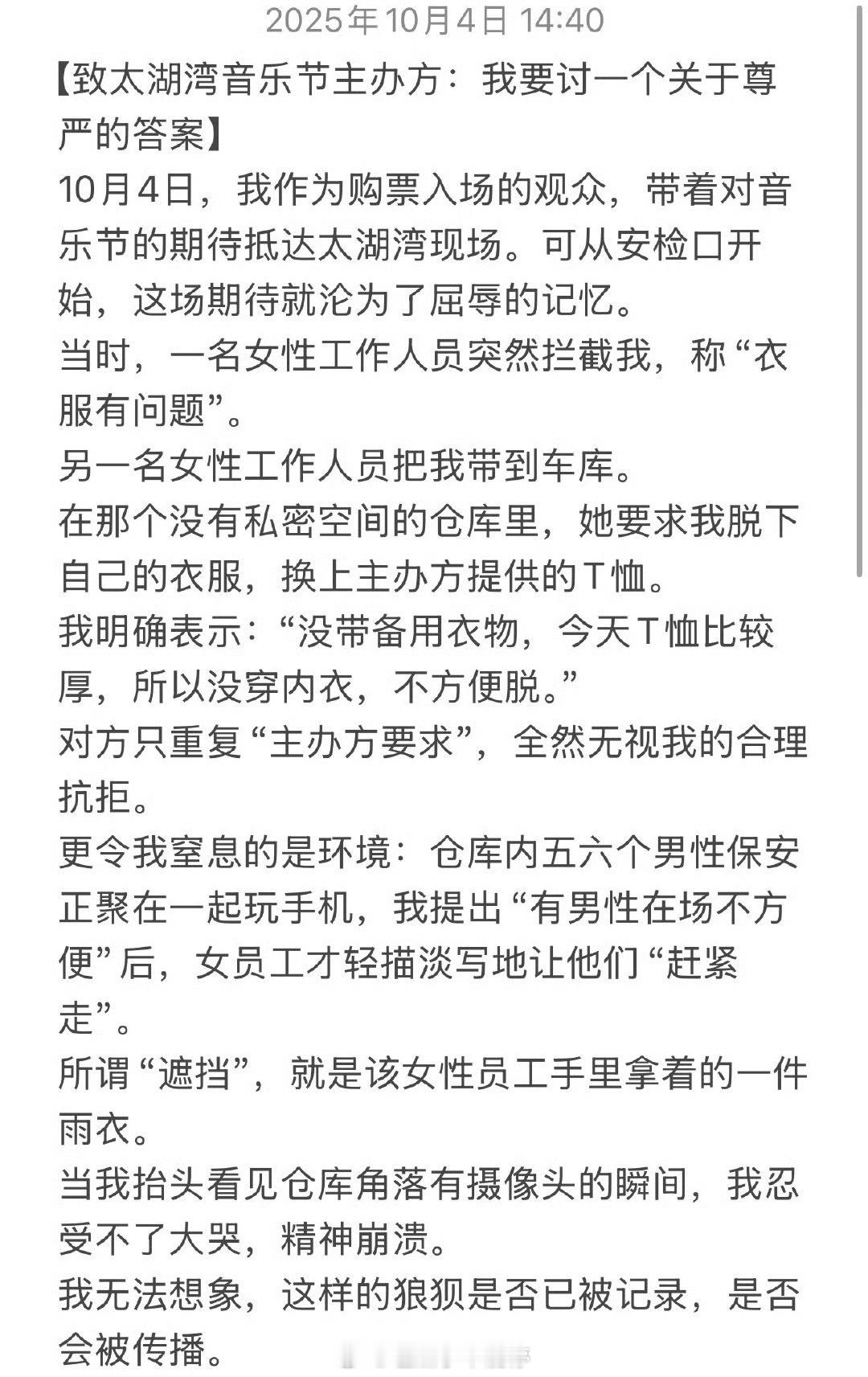 2025年10月4日 14:40

【致太湖湾音乐节主办方：我要讨一个关于尊严的答案】

10月4日，我作为购票入场的观众，带着对音乐节的期待抵达太湖湾现场。可从安检口开始，这场期待就沦为了屈辱的记忆。

当时，一名女性工作人员突然拦截我，称“衣服有问题”。

另一名女性工作人员把我带到车库。

在那个没有私密空间的仓库里，她要求我脱下自己的衣服，换上主办方提供的T恤。

我明确表示：“没带备用衣物，今天T恤比较厚，所以没穿内衣，不方便脱。”

对方只重复“主办方要求”，全然无视我的合理抗拒。

更令我窒息的是环境：仓库内五六个男性保安正聚在一起玩手机，我提出“有男性在场不方便”后，女员工才轻描淡写地让他们“赶紧走”。

所谓“遮挡”，就是该女性员工手里拿着的一件雨衣。

当我抬头看见仓库角落有摄像头的瞬间，我忍受不了大哭，精神崩溃。

我无法想象，这样的狼狈是否已被记录，是否会被传播。